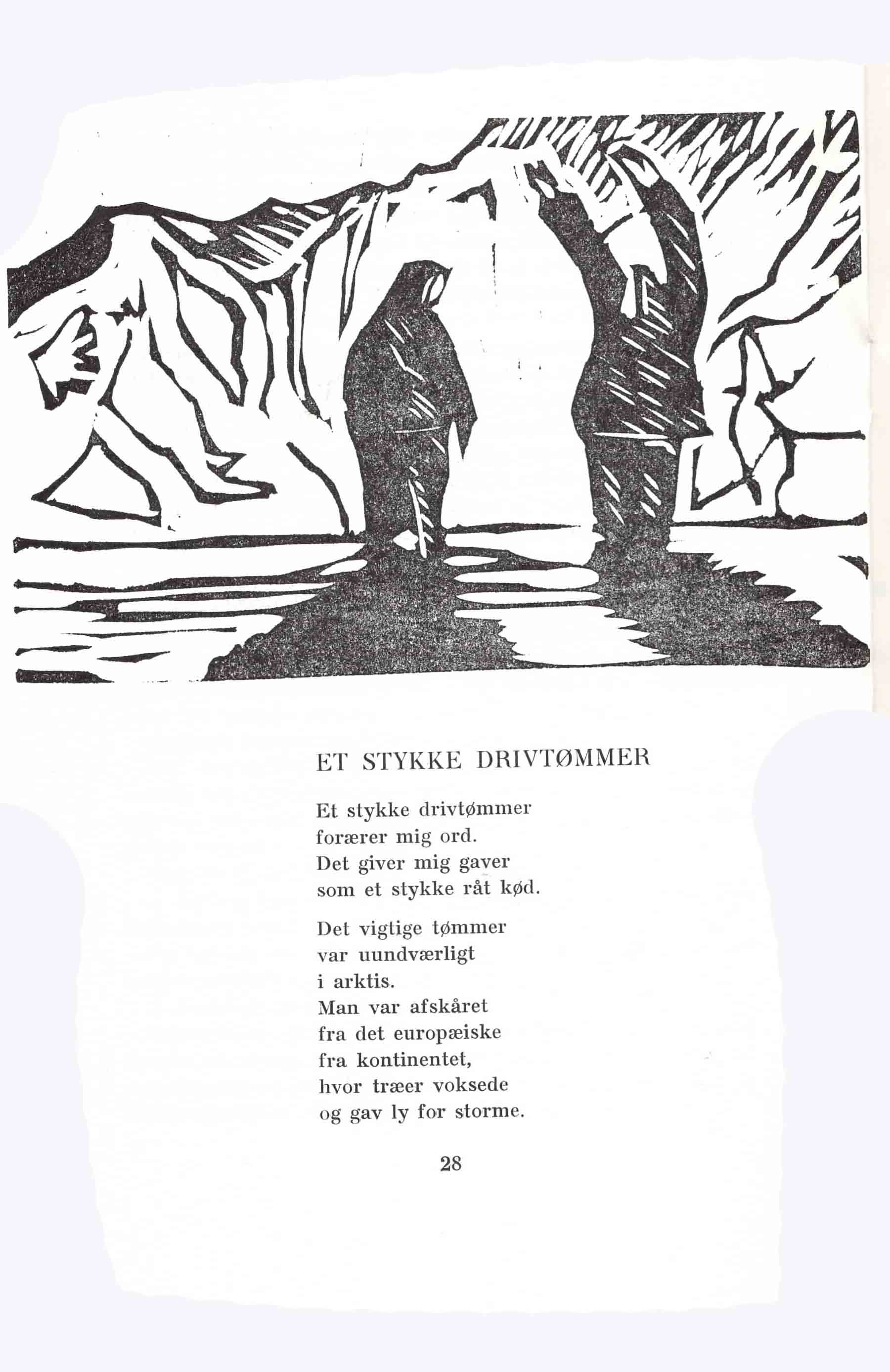 ET STYKKE DRIVTØMMER

Et stykke drivtømmer
forærer mig ord.
Det giver mig gaver
som et stykke råt kød.

Det vigtige tømmer
var uundværligt
i arktis.
Man var afskåret
fra det europæiske
fra kontinentet,
hvor træer voksede
og gav ly for storme.

28